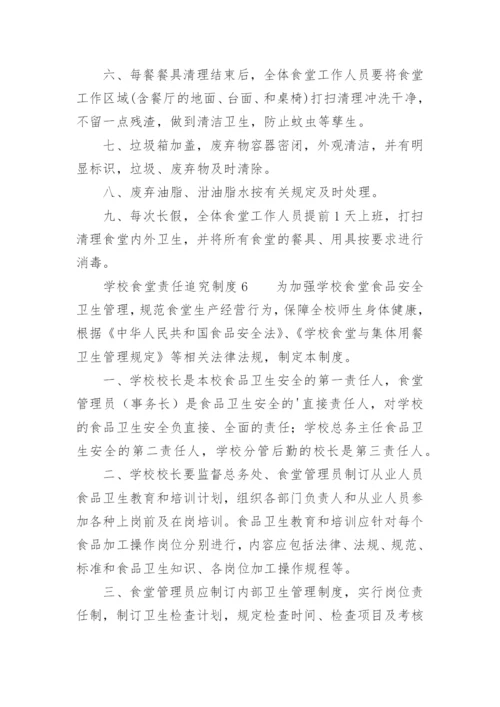 六、每餐餐具清理结束后，全体食堂工作人员要将食堂工作区域(含餐厅的地面、台面、和桌椅)打扫清理冲洗干净，不留一点残渣，做到清洁卫生，防止蚊虫等孳生。

七、垃圾箱加盖，废弃物容器密闭，外观清洁，并有明显标识，垃圾、废弃物及时清除。

八、废弃油脂、泔油脂水按有关规定及时处理。

九、每次长假，全体食堂工作人员提前1天上班，打扫清理食堂内外卫生，并将所有食堂的餐具、用具按要求进行消毒。

学校食堂责任追究制度6　　为加强学校食堂食品安全卫生管理，规范食堂生产经营行为，保障全校师生身体健康，根据《中华人民共和国食品安全法》、《学校食堂与集体用餐卫生管理规定》等相关法律法规，制定本制度。

一、学校校长是本校食品卫生安全的第一责任人，食堂管理员（事务长）是食品卫生安全的'直接责任人，对学校的食品卫生安全负直接、全面的责任；学校总务主任食品卫生安全的第二责任人，学校分管后勤的校长是第三责任人。

二、学校校长要监督总务处、食堂管理员制订从业人员食品卫生教育和培训计划，组织各部门负责人和从业人员参加各种上岗前及在岗培训。食品卫生教育和培训应针对每个食品加工操作岗位分别进行，内容应包括法律、法规、规范、标准和食品卫生知识、各岗位加工操作规程等。

三、食堂管理员应制订内部卫生管理制度，实行岗位责任制，制订卫生检查计划，规定检查时间、检查项目及考核